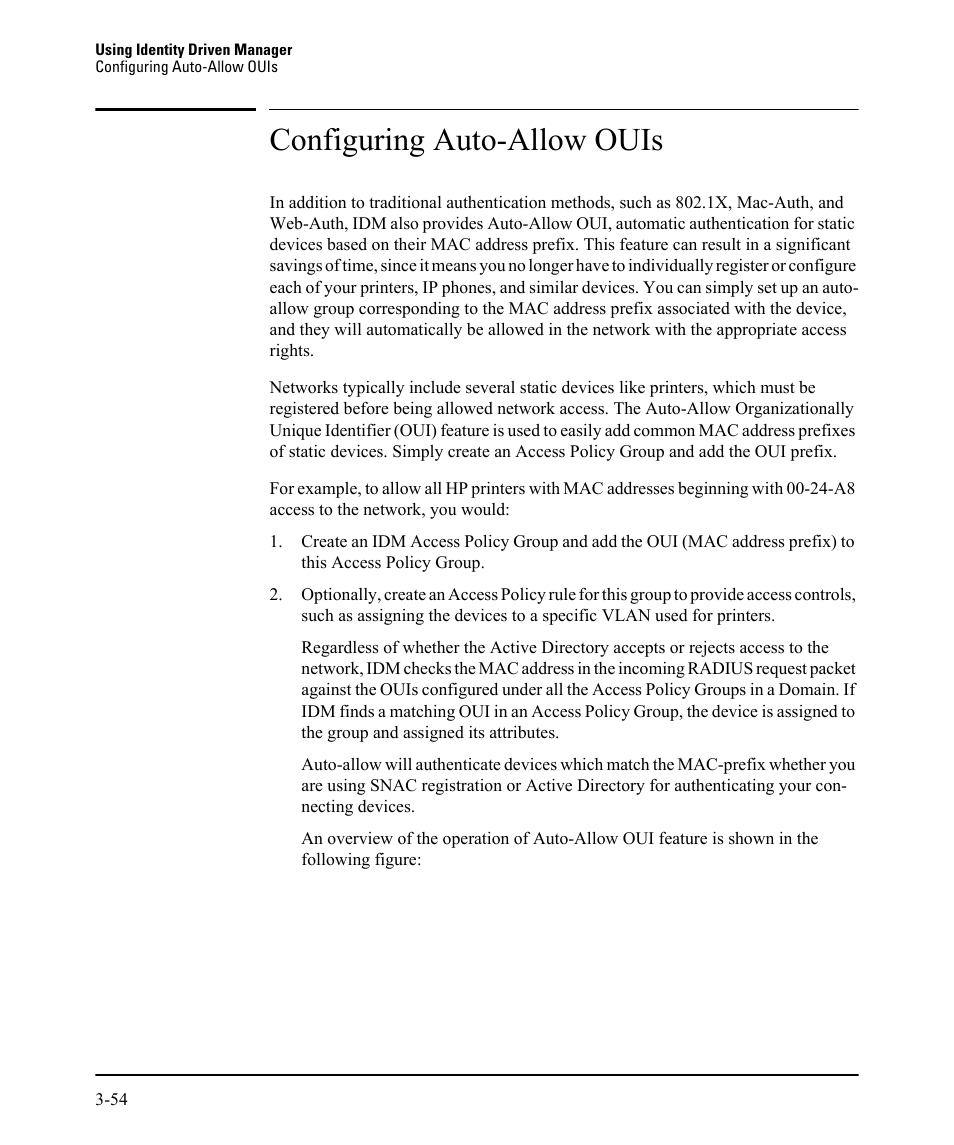 Using Identity Driven Manager
Configuring Auto-Allow OUIs

Configuring Auto-Allow OUIs

In addition to traditional authentication methods, such as 802.1X, Mac-Auth, and Web-Auth, IDM also provides Auto-Allow OUI, automatic authentication for static devices based on their MAC address prefix. This feature can result in a significant savings of time, since it means you no longer have to individually register or configure each of your printers, IP phones, and similar devices. You can simply set up an auto-allow group corresponding to the MAC address prefix associated with the device, and they will automatically be allowed in the network with the appropriate access rights.

Networks typically include several static devices like printers, which must be registered before being allowed network access. The Auto-Allow Organizationally Unique Identifier (OUI) feature is used to easily add common MAC address prefixes of static devices. Simply create an Access Policy Group and add the OUI prefix.

For example, to allow all HP printers with MAC addresses beginning with 00-24-A8 access to the network, you would:

1. Create an IDM Access Policy Group and add the OUI (MAC address prefix) to this Access Policy Group.

2. Optionally, create an Access Policy rule for this group to provide access controls, such as assigning the devices to a specific VLAN used for printers.

Regardless of whether the Active Directory accepts or rejects access to the network, IDM checks the MAC address in the incoming RADIUS request packet against the OUIs configured under all the Access Policy Groups in a Domain. If IDM finds a matching OUI in an Access Policy Group, the device is assigned to the group and assigned its attributes.

Auto-allow will authenticate devices which match the MAC-prefix whether you are using SNAC registration or Active Directory for authenticating your connecting devices.

An overview of the operation of Auto-Allow OUI feature is shown in the following figure:

3-54